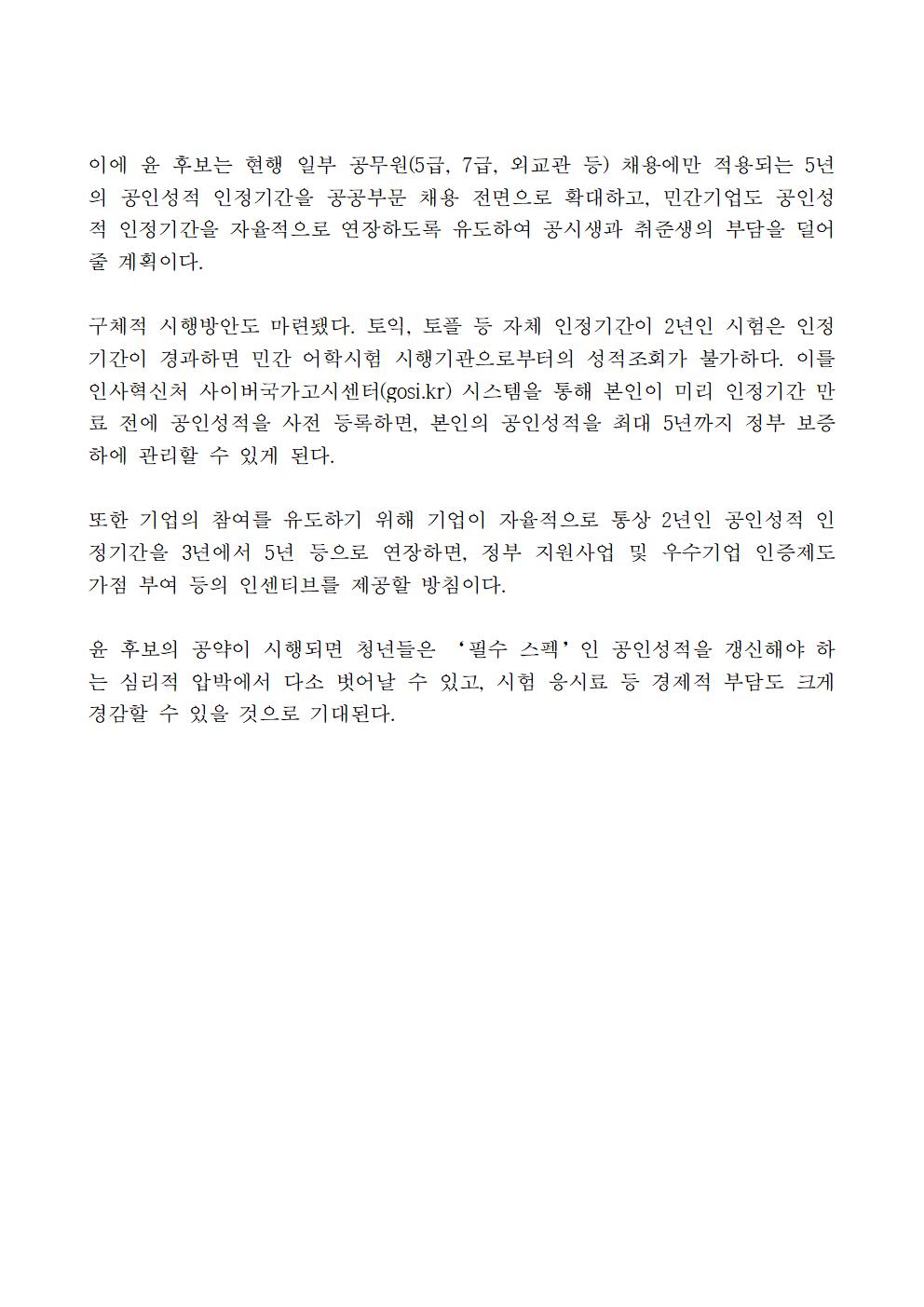 이에 윤 후보는 현행 일부 공무원(5급, 7급, 외교관 등) 채용에만 적용되는 5년의 공인성적 인정기간을 공공부문 채용 전면으로 확대하고, 민간기업도 공인성적 인정기간을 자율적으로 연장하도록 유도하여 공시생과 취준생의 부담을 덜어줄 계획이다.

구체적 시행방안도 마련됐다. 토익, 토플 등 자체 인정기간이 2년인 시험은 인정기간이 경과하면 민간 어학시험 시행기관으로부터의 성적조회가 불가하다. 이를 인사혁신처 사이버국가고시센터(gosi.kr) 시스템을 통해 본인이 미리 인정기간 만료 전에 공인성적을 사전 등록하면, 본인의 공인성적을 최대 5년까지 정부 보증하에 관리할 수 있게 된다.

또한 기업의 참여를 유도하기 위해 기업이 자율적으로 통상 2년인 공인성적 인정기간을 3년에서 5년 등으로 연장하면, 정부 지원사업 및 우수기업 인증제도 가점 부여 등의 인센티브를 제공할 방침이다.

윤 후보의 공약이 시행되면 청년들은 ‘필수 스펙’인 공인성적을 갱신해야 하는 심리적 압박에서 다소 벗어날 수 있고, 시험 응시료 등 경제적 부담도 크게 경감할 수 있을 것으로 기대된다.